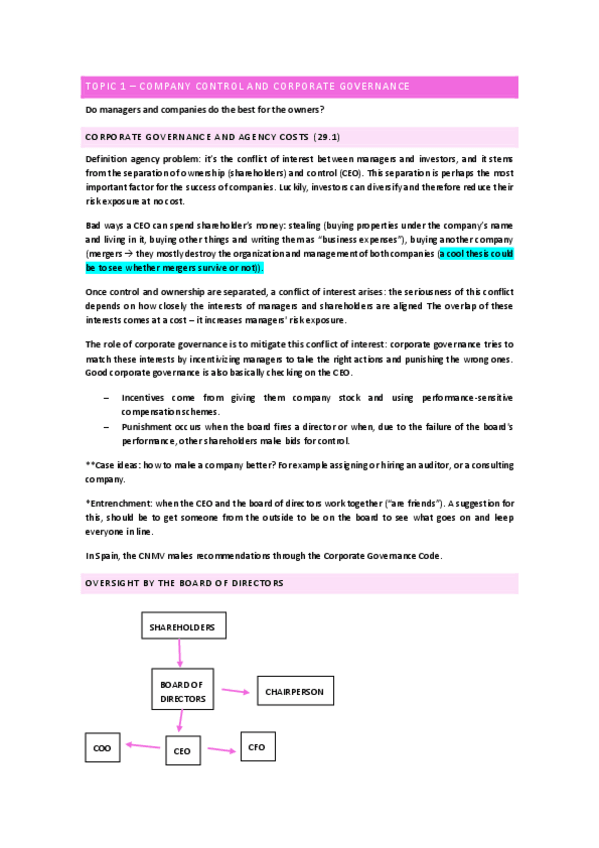 TOPIC 1 – COMPANY CONTROL AND CORPORATE GOVERNANCE

Do managers and companies do the best for the owners?

CORPORATE GOVERNANCE AND AGENCY COSTS (29.1)

Definition agency problem: it's the conflict of interest between managers and investors, and it stems from the separation of ownership (shareholders) and control (CEO). This separation is perhaps the most important factor for the success of companies. Luckily, investors can diversify and therefore reduce their risk exposure at no cost.

Bad ways a CEO can spend shareholder's money: stealing (buying properties under the company's name and living in it, buying other things and writing them as "business expenses"), buying another company (mergers → they mostly destroy the organization and management of both companies (a cool thesis could be to see whether mergers survive or not)).

Once control and ownership are separated, a conflict of interest arises: the seriousness of this conflict depends on how closely the interests of managers and shareholders are aligned The overlap of these interests comes at a cost – it increases managers' risk exposure.

The role of corporate governance is to mitigate this conflict of interest: corporate governance tries to match these interests by incentivizing managers to take the right actions and punishing the wrong ones. Good corporate governance is also basically checking on the CEO.

– Incentives come from giving them company stock and using performance-sensitive compensation schemes.
– Punishment occurs when the board fires a director or when, due to the failure of the board's performance, other shareholders make bids for control.

**Case ideas: how to make a company better? For example assigning or hiring an auditor, or a consulting company.

*Entrenchment: when the CEO and the board of directors work together ("are friends"). A suggestion for this, should be to get someone from the outside to be on the board to see what goes on and keep everyone in line.

In Spain, the CNMV makes recommendations through the Corporate Governance Code.

OVERSIGHT BY THE BOARD OF DIRECTORS

SHAREHOLDERS

BOARD OF DIRECTORS

CHAIRPERSON

COO

CEO

CFO